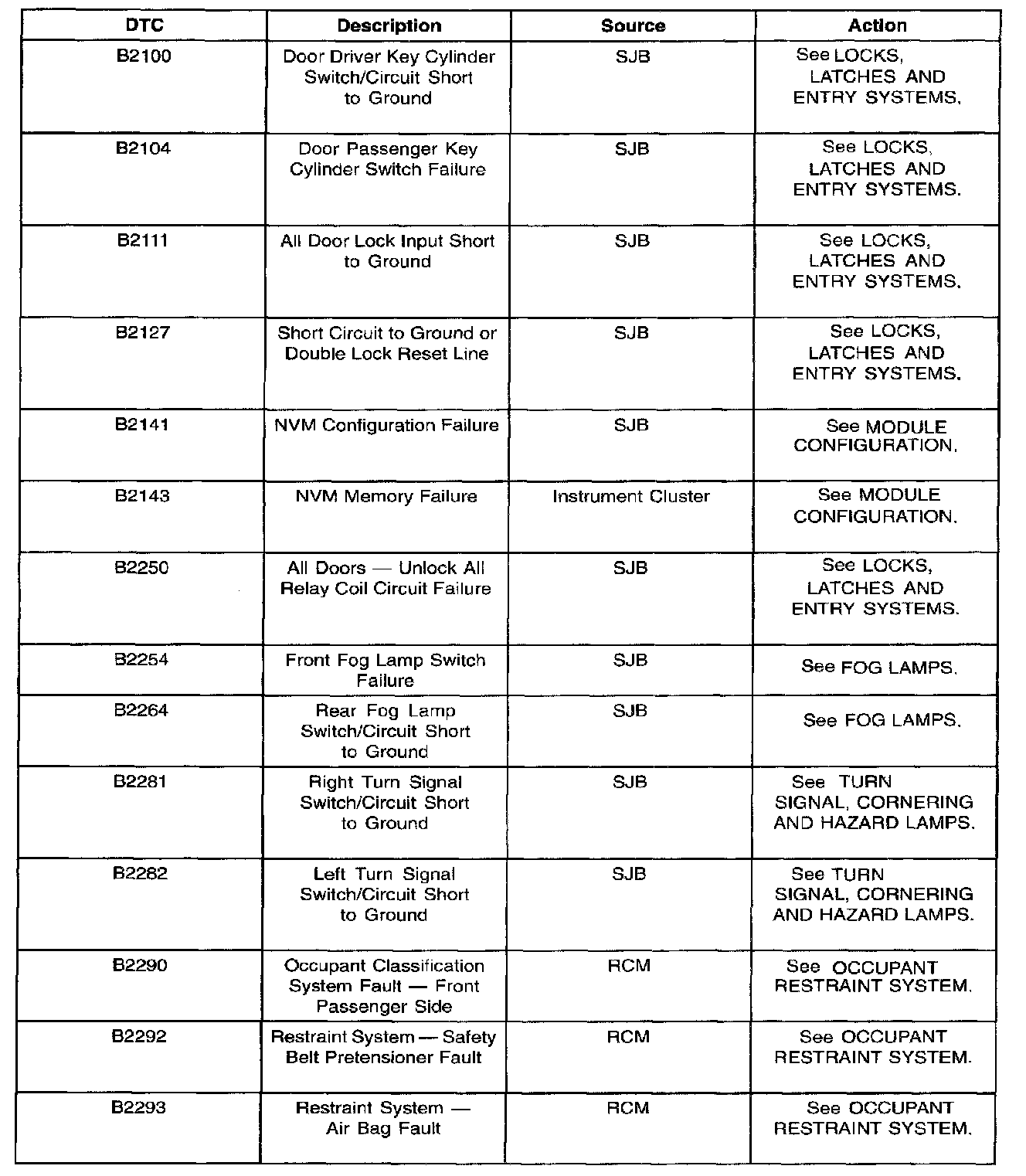 | DTC | Description | Source | Action |
|---|---|---|---|
| B2100 | Door Driver Key Cylinder Switch/Circuit Short to Ground | SJB | See LOCKS, LATCHES AND ENTRY SYSTEMS. |
| B2104 | Door Passenger Key Cylinder Switch Failure | SJB | See LOCKS, LATCHES AND ENTRY SYSTEMS. |
| B2111 | All Door Lock Input Short to Ground | SJB | See LOCKS, LATCHES AND ENTRY SYSTEMS. |
| B2127 | Short Circuit to Ground or Double Lock Reset Line | SJB | See LOCKS, LATCHES AND ENTRY SYSTEMS. |
| B2141 | NVM Configuration Failure | SJB | See MODULE CONFIGURATION. |
| B2143 | NVM Memory Failure | Instrument Cluster | See MODULE CONFIGURATION. |
| B2250 | All Doors — Unlock All Relay Coil Circuit Failure | SJB | See LOCKS, LATCHES AND ENTRY SYSTEMS. |
| B2254 | Front Fog Lamp Switch Failure | SJB | See FOG LAMPS. |
| B2264 | Rear Fog Lamp Switch/Circuit Short to Ground | SJB | See FOG LAMPS. |
| B2281 | Right Turn Signal Switch/Circuit Short to Ground | SJB | See TURN SIGNAL, CORNERING AND HAZARD LAMPS. |
| B2282 | Left Turn Signal Switch/Circuit Short to Ground | SJB | See TURN SIGNAL, CORNERING AND HAZARD LAMPS. |
| B2290 | Occupant Classification System Fault — Front Passenger Side | RCM | See OCCUPANT RESTRAINT SYSTEM. |
| B2292 | Restraint System — Safety Belt Pretensioner Fault | RCM | See OCCUPANT RESTRAINT SYSTEM. |
| B2293 | Restraint System — Air Bag Fault | RCM | See OCCUPANT RESTRAINT SYSTEM. |